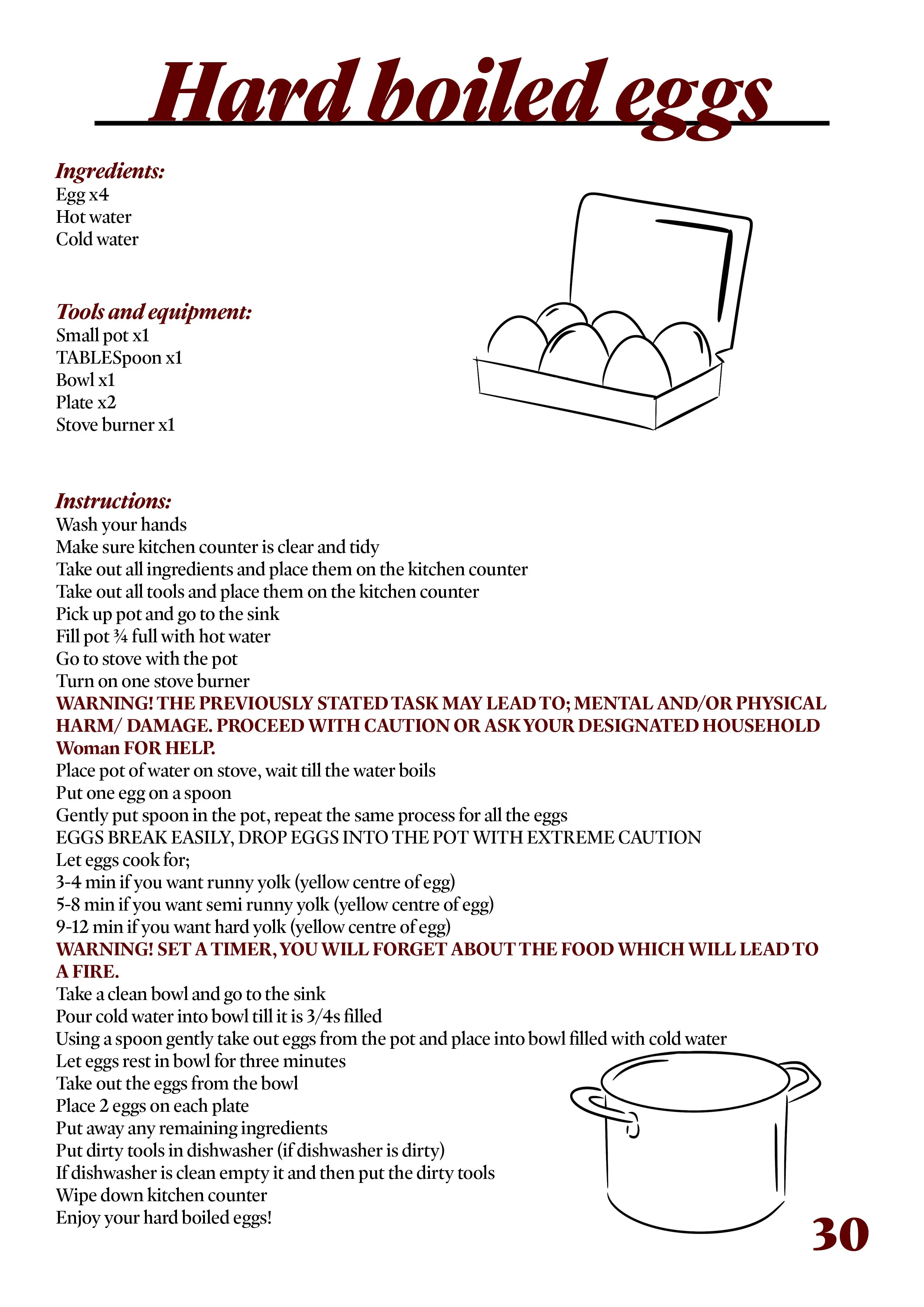 Hard boiled eggs

Ingredients:
Egg x4
Hot water
Cold water

Tools and equipment:
Small pot x1
TABLESpoon x1
Bowl x1
Plate x2
Stove burner x1

Instructions:
Wash your hands
Make sure kitchen counter is clear and tidy
Take out all ingredients and place them on the kitchen counter
Take out all tools and place them on the kitchen counter
Pick up pot and go to the sink
Fill pot ¾ full with hot water
Go to stove with the pot
Turn on one stove burner
WARNING! THE PREVIOUSLY STATED TASK MAY LEAD TO; MENTAL AND/OR PHYSICAL HARM/ DAMAGE. PROCEED WITH CAUTION OR ASK YOUR DESIGNATED HOUSEHOLD Woman FOR HELP.
Place pot of water on stove, wait till the water boils
Put one egg on a spoon
Gently put spoon in the pot, repeat the same process for all the eggs
EGGS BREAK EASILY, DROP EGGS INTO THE POT WITH EXTREME CAUTION
Let eggs cook for;
3-4 min if you want runny yolk (yellow centre of egg)
5-8 min if you want semi runny yolk (yellow centre of egg)
9-12 min if you want hard yolk (yellow centre of egg)
WARNING! SET A TIMER, YOU WILL FORGET ABOUT THE FOOD WHICH WILL LEAD TO A FIRE.
Take a clean bowl and go to the sink
Pour cold water into bowl till it is 3/4s filled
Using a spoon gently take out eggs from the pot and place into bowl filled with cold water
Let eggs rest in bowl for three minutes
Take out the eggs from the bowl
Place 2 eggs on each plate
Put away any remaining ingredients
Put dirty tools in dishwasher (if dishwasher is dirty)
If dishwasher is clean empty it and then put the dirty tools
Wipe down kitchen counter
Enjoy your hard boiled eggs!

30